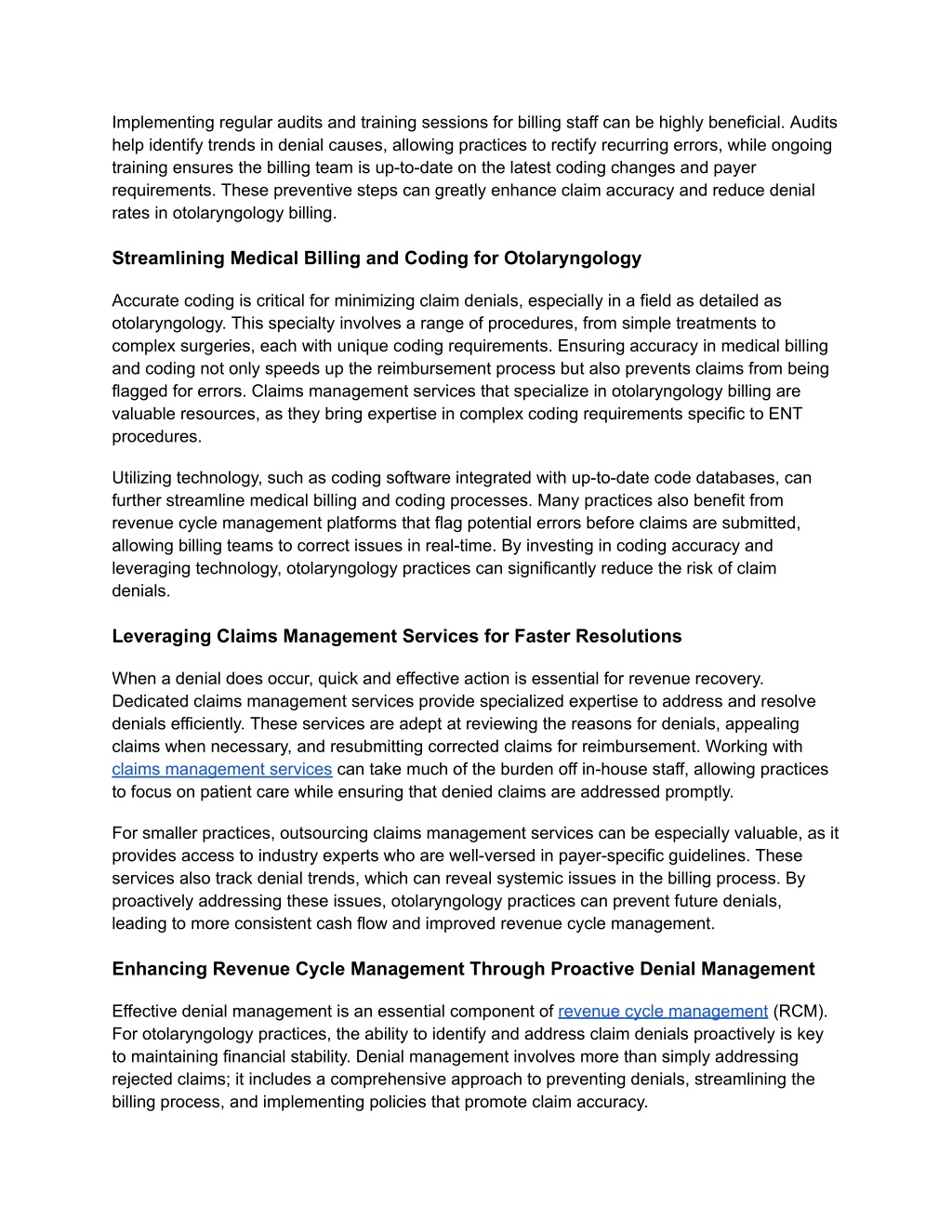 Implementing regular audits and training sessions for billing staff can be highly beneficial. Audits help identify trends in denial causes, allowing practices to rectify recurring errors, while ongoing training ensures the billing team is up-to-date on the latest coding changes and payer requirements. These preventive steps can greatly enhance claim accuracy and reduce denial rates in otolaryngology billing.

Streamlining Medical Billing and Coding for Otolaryngology

Accurate coding is critical for minimizing claim denials, especially in a field as detailed as otolaryngology. This specialty involves a range of procedures, from simple treatments to complex surgeries, each with unique coding requirements. Ensuring accuracy in medical billing and coding not only speeds up the reimbursement process but also prevents claims from being flagged for errors. Claims management services that specialize in otolaryngology billing are valuable resources, as they bring expertise in complex coding requirements specific to ENT procedures.

Utilizing technology, such as coding software integrated with up-to-date code databases, can further streamline medical billing and coding processes. Many practices also benefit from revenue cycle management platforms that flag potential errors before claims are submitted, allowing billing teams to correct issues in real-time. By investing in coding accuracy and leveraging technology, otolaryngology practices can significantly reduce the risk of claim denials.

Leveraging Claims Management Services for Faster Resolutions

When a denial does occur, quick and effective action is essential for revenue recovery. Dedicated claims management services provide specialized expertise to address and resolve denials efficiently. These services are adept at reviewing the reasons for denials, appealing claims when necessary, and resubmitting corrected claims for reimbursement. Working with claims management services can take much of the burden off in-house staff, allowing practices to focus on patient care while ensuring that denied claims are addressed promptly.

For smaller practices, outsourcing claims management services can be especially valuable, as it provides access to industry experts who are well-versed in payer-specific guidelines. These services also track denial trends, which can reveal systemic issues in the billing process. By proactively addressing these issues, otolaryngology practices can prevent future denials, leading to more consistent cash flow and improved revenue cycle management.

Enhancing Revenue Cycle Management Through Proactive Denial Management

Effective denial management is an essential component of revenue cycle management (RCM). For otolaryngology practices, the ability to identify and address claim denials proactively is key to maintaining financial stability. Denial management involves more than simply addressing rejected claims; it includes a comprehensive approach to preventing denials, streamlining the billing process, and implementing policies that promote claim accuracy.